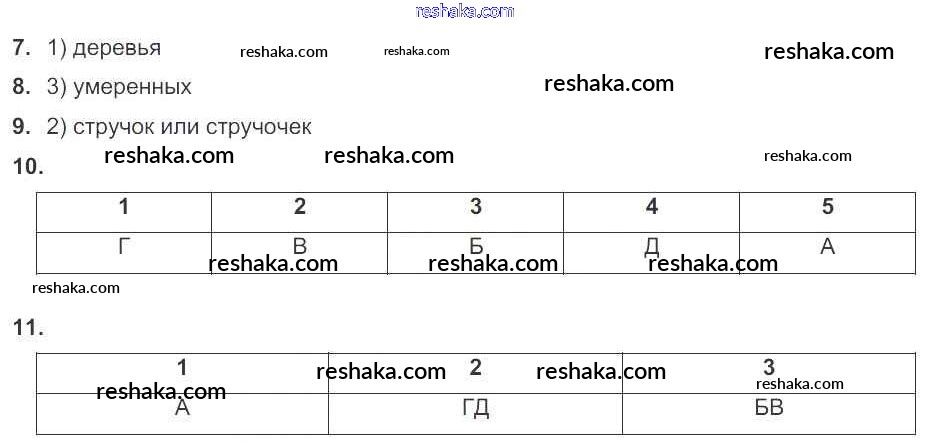 7. 1) деревья

8. 3) умеренных

9. 2) стручок или стручочек

10.

| 1 | 2 | 3 | 4 | 5 |
|---|---|---|---|---|
| Г | В | Б | Д | А |

11.

| 1 | 2 | 3 |
|---|---|---|
| А | ГД | БВ |

reshaka.com